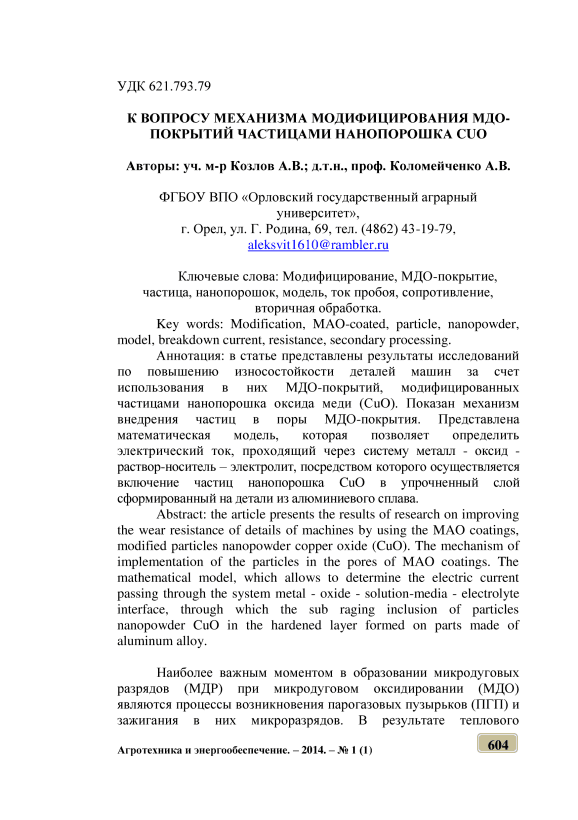 УДК 621.793.79

К ВОПРОСУ МЕХАНИЗМА МОДИФИЦИРОВАНИЯ МДО-ПОКРЫТИЙ ЧАСТИЦАМИ НАНОПОРОШКА CUO

Авторы: уч. м-р Козлов А.В.; д.т.н., проф. Коломейченко А.В.

ФГБОУ ВПО «Орловский государственный аграрный университет»,
г. Орел, ул. Г. Родина, 69, тел. (4862) 43-19-79,
aleksvit1610@rambler.ru

Ключевые слова: Модифицирование, МДО-покрытие, частица, нанопорошок, модель, ток пробоя, сопротивление, вторичная обработка.

Key words: Modification, MAO-coated, particle, nanopowder, model, breakdown current, resistance, secondary processing.

Аннотация: в статье представлены результаты исследований по повышению износостойкости деталей машин за счет использования в них МДО-покрытий, модифицированных частицами нанопорошка оксида меди (CuO). Показан механизм внедрения частиц в поры МДО-покрытия. Представлена математическая модель, которая позволяет определить электрический ток, проходящий через систему металл - оксид - раствор-носитель – электролит, посредством которого осуществляется включение частиц нанопорошка CuO в упрочненный слой сформированный на детали из алюминиевого сплава.

Abstract: the article presents the results of research on improving the wear resistance of details of machines by using the MAO coatings, modified particles nanopowder copper oxide (CuO). The mechanism of implementation of the particles in the pores of MAO coatings. The mathematical model, which allows to determine the electric current passing through the system metal - oxide - solution-media - electrolyte interface, through which the sub raging inclusion of particles nanopowder CuO in the hardened layer formed on parts made of aluminum alloy.

Наиболее важным моментом в образовании микродуговых разрядов (МДР) при микродуговом оксидировании (МДО) являются процессы возникновения парогазовых пузырьков (ПГП) и зажигания в них микроразрядов. В результате теплового

Агротехника и энергообеспечение. – 2014. – № 1 (1)

604